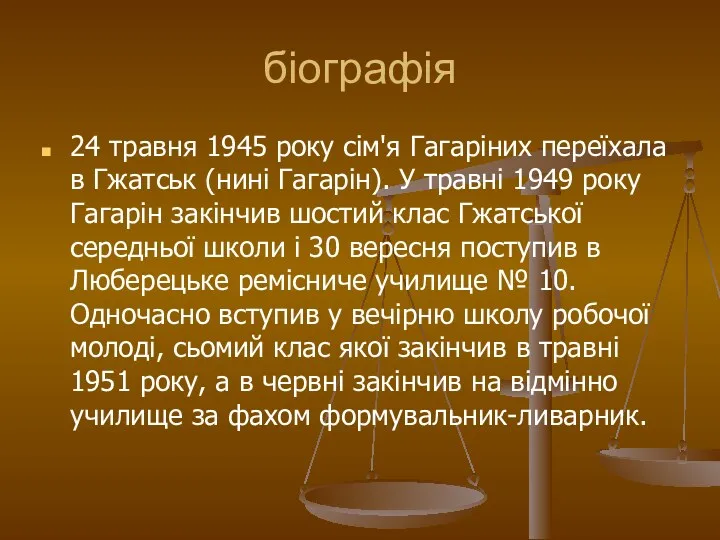 біографія

24 травня 1945 року сім'я Гагаріних переїхала в Гжатськ (нині Гагарін). У травні 1949 року Гагарін закінчив шостий клас Гжатської середньої школи і 30 вересня поступив в Люберецьке ремісниче училище № 10. Одночасно вступив у вечірню школу робочої молоді, сьомий клас якої закінчив в травні 1951 року, а в червні закінчив на відмінно училище за фахом формувальник-ливарник.